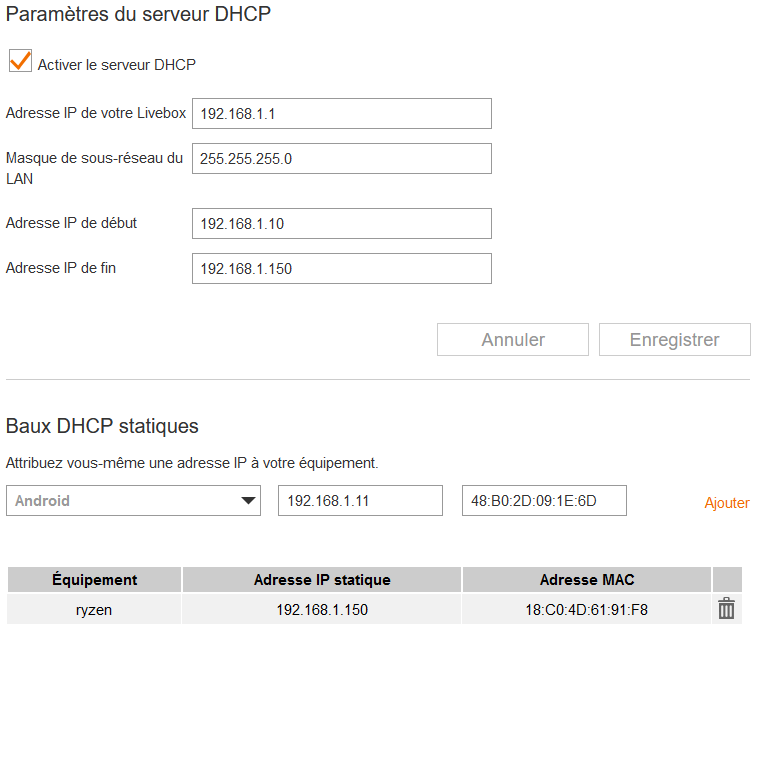 Paramètres du serveur DHCP

Activer le serveur DHCP

Adresse IP de votre Livebox
192.168.1.1

Masque de sous-réseau du LAN
255.255.255.0

Adresse IP de début
192.168.1.10

Adresse IP de fin
192.168.1.150

Annuler
Enregistrer

Baux DHCP statiques

Attribuez vous-même une adresse IP à votre équipement.

Android
192.168.1.11
48:B0:2D:09:1E:6D
Ajouter

| Équipement | Adresse IP statique | Adresse MAC | |
|---|---|---|---|
| ryzen | 192.168.1.150 | 18:C0:4D:61:91:F8 | |